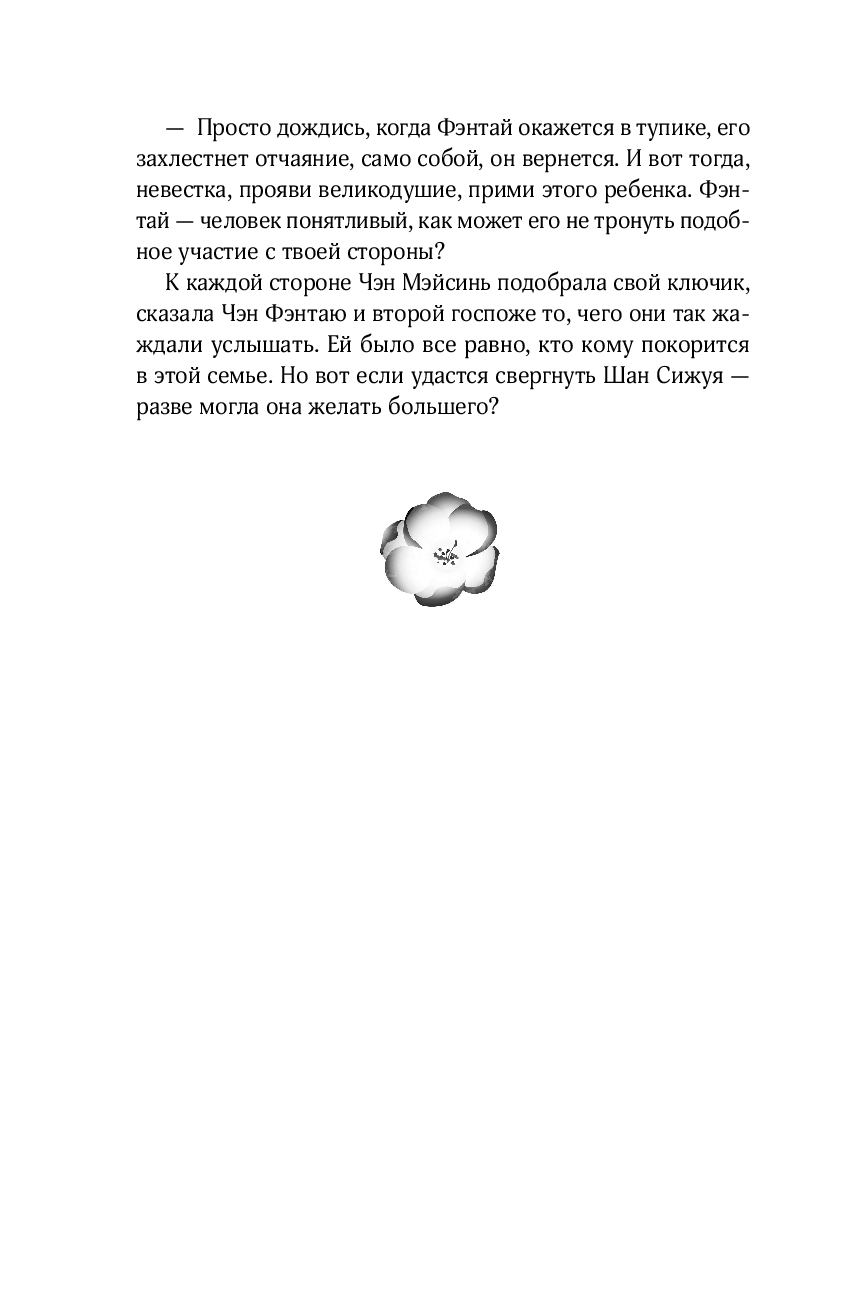 — Просто дождись, когда Фэнтай окажется в тупике, его захлестнет отчаяние, само собой, он вернется. И вот тогда, невестка, прояви великодушие, прими этого ребенка. Фэнтай — человек понятливый, как может его не тронуть подобное участие с твоей стороны?

К каждой стороне Чэн Мэйсинь подобрала свой ключик, сказала Чэн Фэнтаю и второй госпоже то, чего они так жаждали услышать. Ей было все равно, кто кому покорится в этой семье. Но вот если удастся свергнуть Шан Сижуя — разве могла она желать большего?